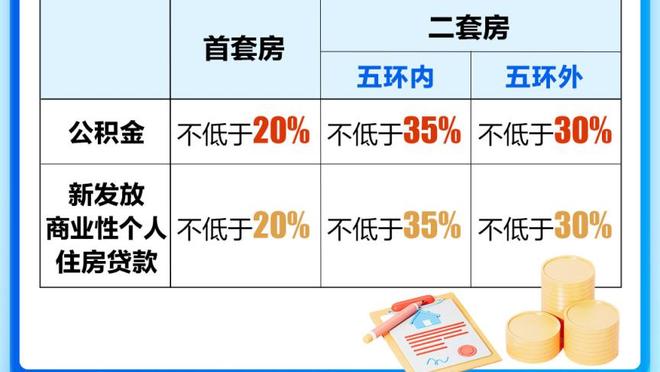 | | 首套房 | 二套房 | |
|---|---|---|---|
| | | 五环内 | 五环外 |
| 公积金 | 不低于20% | 不低于35% | 不低于30% |
| 新发放商业性个人住房贷款 | 不低于20% | 不低于35% | 不低于30% |